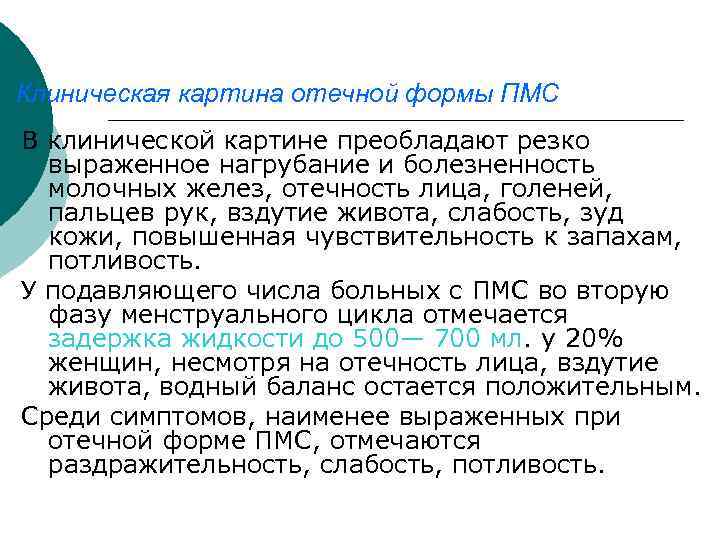 Клиническая картина отечной формы ПМС

В клинической картине преобладают резко выраженное нагрубание и болезненность молочных желез, отечность лица, голеней, пальцев рук, вздутие живота, слабость, зуд кожи, повышенная чувствительность к запахам, потливость.

У подавляющего числа больных с ПМС во вторую фазу менструального цикла отмечается задержка жидкости до 500— 700 мл. у 20% женщин, несмотря на отечность лица, вздутие живота, водный баланс остается положительным.

Среди симптомов, наименее выраженных при отечной форме ПМС, отмечаются раздражительность, слабость, потливость.